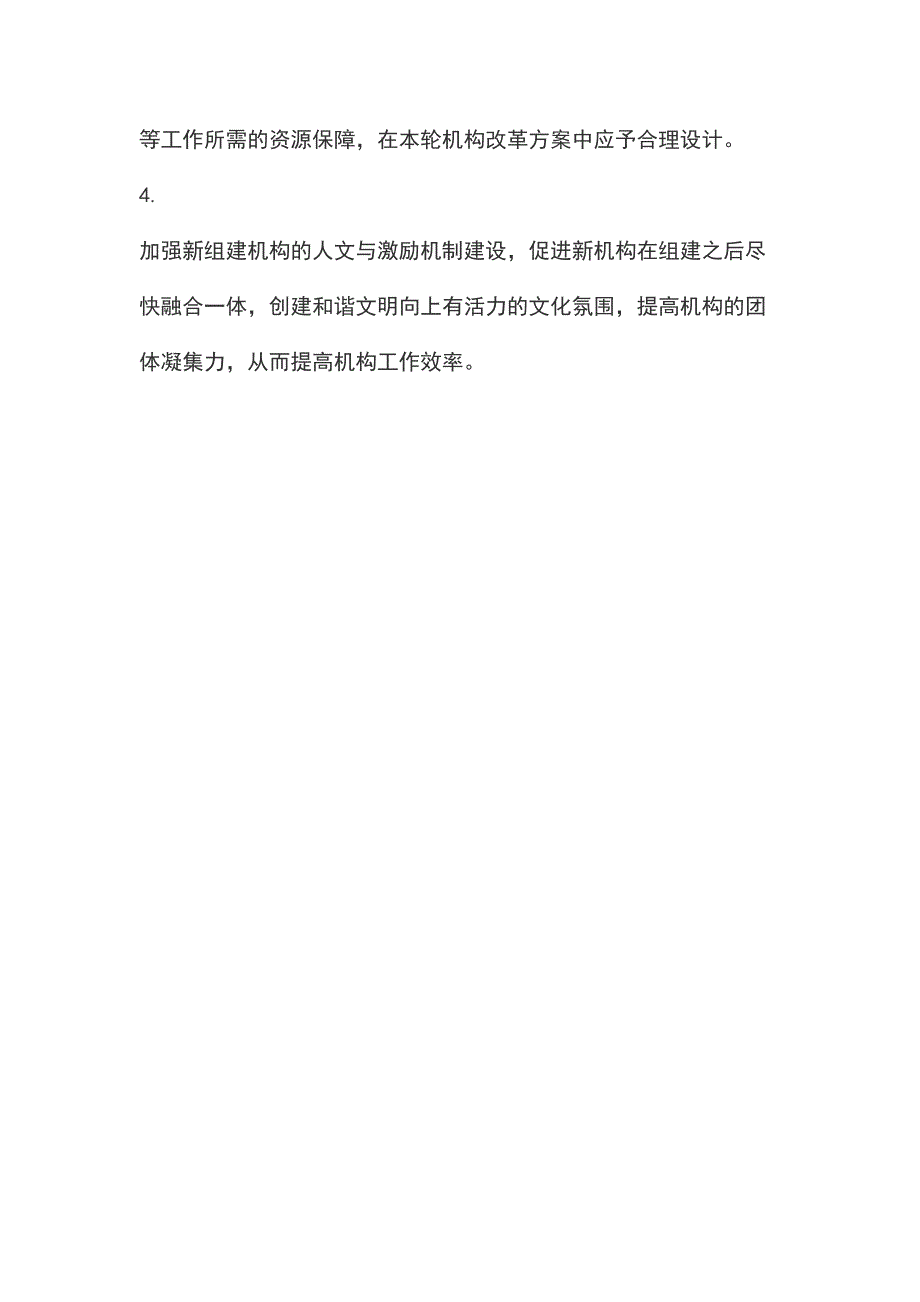 等工作所需的资源保障，在本轮机构改革方案中应予合理设计。

4.

加强新组建机构的人文与激励机制建设，促进新机构在组建之后尽快融合一体，创建和谐文明向上有活力的文化氛围，提高机构的团体凝集力，从而提高机构工作效率。